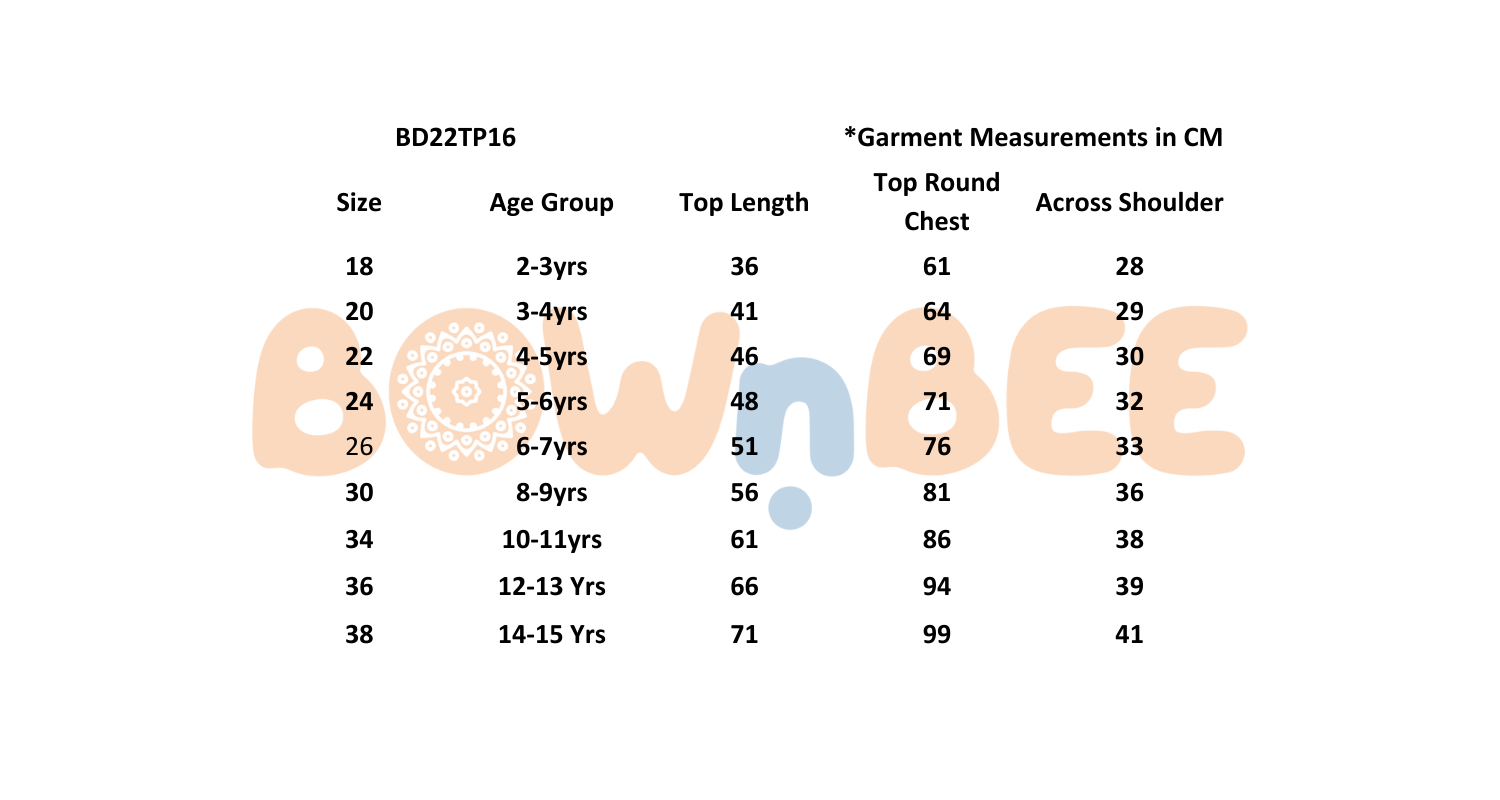 BD22TP16

*Garment Measurements in CM

| Size | Age Group | Top Length | Top Round Chest | Across Shoulder |
|---|---|---|---|---|
| 18 | 2-3yrs | 36 | 61 | 28 |
| 20 | 3-4yrs | 41 | 64 | 29 |
| 22 | 4-5yrs | 46 | 69 | 30 |
| 24 | 5-6yrs | 48 | 71 | 32 |
| 26 | 6-7yrs | 51 | 76 | 33 |
| 30 | 8-9yrs | 56 | 81 | 36 |
| 34 | 10-11yrs | 61 | 86 | 38 |
| 36 | 12-13 Yrs | 66 | 94 | 39 |
| 38 | 14-15 Yrs | 71 | 99 | 41 |

BOWnBEE